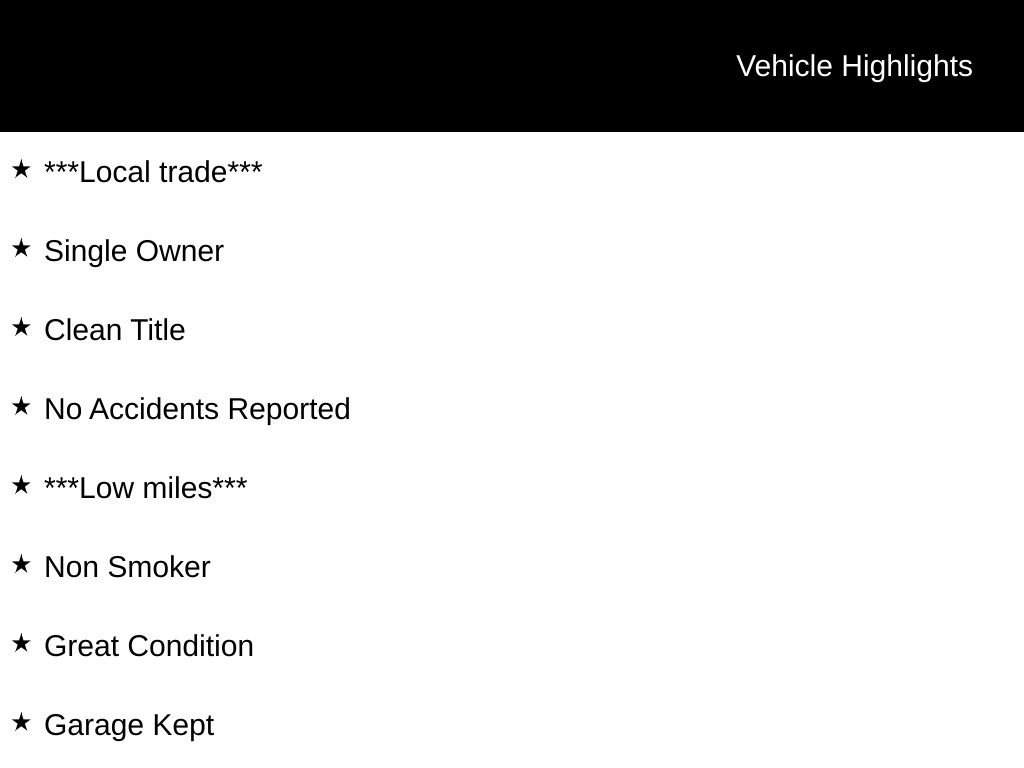 Vehicle Highlights

★ ***Local trade***

★ Single Owner

★ Clean Title

★ No Accidents Reported

★ ***Low miles***

★ Non Smoker

★ Great Condition

★ Garage Kept